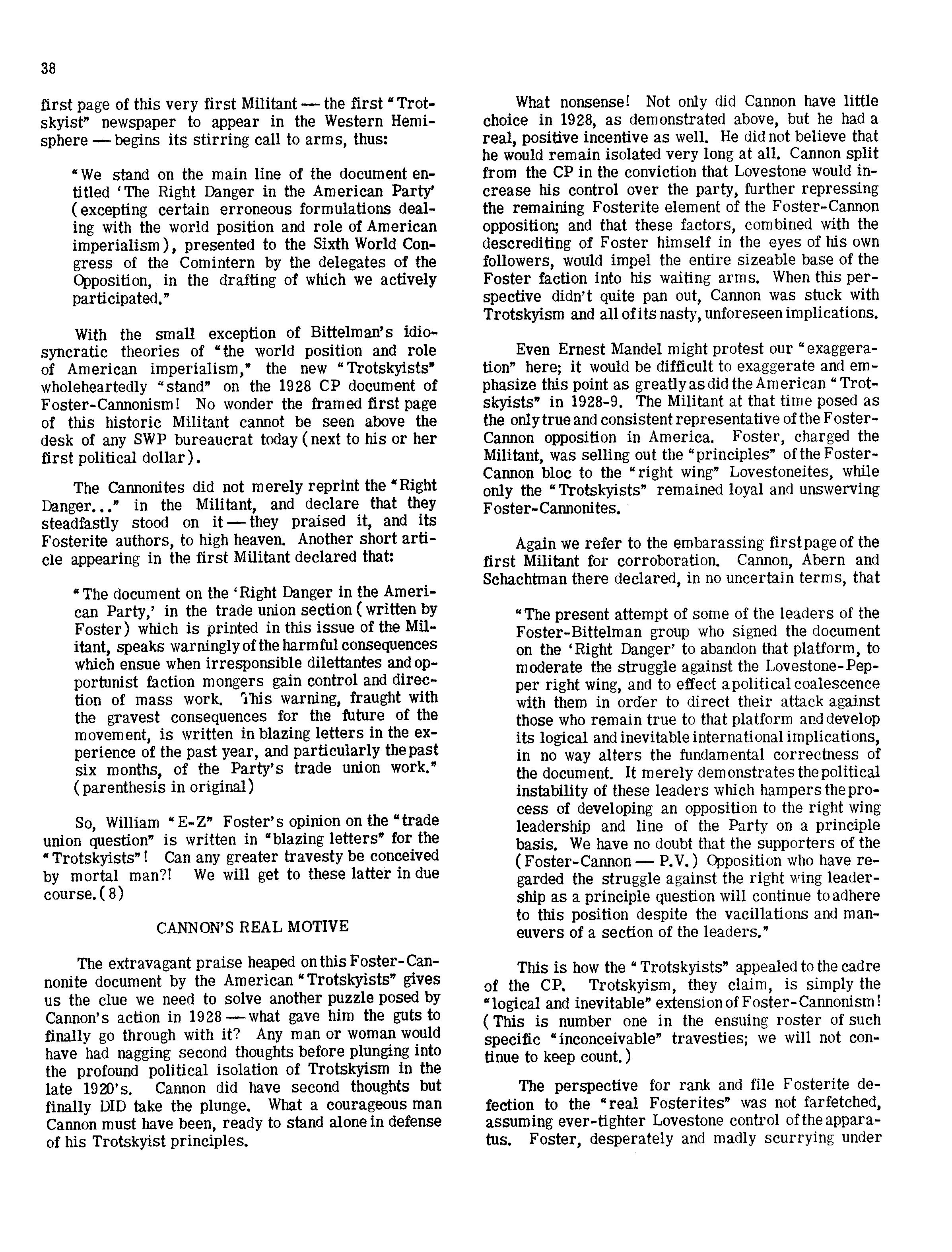 38

first page of this very first Militant — the first "Trotskyist" newspaper to appear in the Western Hemisphere — begins its stirring call to arms, thus:

"We stand on the main line of the document entitled 'The Right Danger in the American Party' (excepting certain erroneous formulations dealing with the world position and role of American imperialism), presented to the Sixth World Congress of the Comintern by the delegates of the Opposition, in the drafting of which we actively participated."

With the small exception of Bittelman's idiosyncratic theories of "the world position and role of American imperialism," the new "Trotskyists" wholeheartedly "stand" on the 1928 CP document of Foster-Cannonism! No wonder the framed first page of this historic Militant cannot be seen above the desk of any SWP bureaucrat today (next to his or her first political dollar).

The Cannonites did not merely reprint the "Right Danger..." in the Militant, and declare that they steadfastly stood on it — they praised it, and its Fosterite authors, to high heaven. Another short article appearing in the first Militant declared that:

"The document on the 'Right Danger in the American Party,' in the trade union section (written by Foster) which is printed in this issue of the Militant, speaks warningly of the harmful consequences which ensue when irresponsible dilettantes and opportunist faction mongers gain control and direction of mass work. This warning, fraught with the gravest consequences for the future of the movement, is written in blazing letters in the experience of the past year, and particularly the past six months, of the Party's trade union work." (parenthesis in original)

So, William "E-Z" Foster's opinion on the "trade union question" is written in "blazing letters" for the "Trotskyists"! Can any greater travesty be conceived by mortal man?! We will get to these latter in due course.(8)

CANNON'S REAL MOTIVE

The extravagant praise heaped on this Foster-Cannonite document by the American "Trotskyists" gives us the clue we need to solve another puzzle posed by Cannon's action in 1928 — what gave him the guts to finally go through with it? Any man or woman would have had nagging second thoughts before plunging into the profound political isolation of Trotskyism in the late 1920's. Cannon did have second thoughts but finally DID take the plunge. What a courageous man Cannon must have been, ready to stand alone in defense of his Trotskyist principles.

What nonsense! Not only did Cannon have little choice in 1928, as demonstrated above, but he had a real, positive incentive as well. He did not believe that he would remain isolated very long at all. Cannon split from the CP in the conviction that Lovestone would increase his control over the party, further repressing the remaining Fosterite element of the Foster-Cannon opposition; and that these factors, combined with the descrediting of Foster himself in the eyes of his own followers, would impel the entire sizeable base of the Foster faction into his waiting arms. When this perspective didn't quite pan out, Cannon was stuck with Trotskyism and all of its nasty, unforeseen implications.

Even Ernest Mandel might protest our "exaggeration" here; it would be difficult to exaggerate and emphasize this point as greatly as did the American "Trotskyists" in 1928-9. The Militant at that time posed as the only true and consistent representative of the Foster-Cannon opposition in America. Foster, charged the Militant, was selling out the "principles" of the Foster-Cannon bloc to the "right wing" Lovestoneites, while only the "Trotskyists" remained loyal and unswerving Foster-Cannonites.

Again we refer to the embarassing first page of the first Militant for corroboration. Cannon, Abern and Schachtman there declared, in no uncertain terms, that

"The present attempt of some of the leaders of the Foster-Bittelman group who signed the document on the 'Right Danger' to abandon that platform, to moderate the struggle against the Lovestone-Pepper right wing, and to effect a political coalescence with them in order to direct their attack against those who remain true to that platform and develop its logical and inevitable international implications, in no way alters the fundamental correctness of the document. It merely demonstrates the political instability of these leaders which hampers the process of developing an opposition to the right wing leadership and line of the Party on a principle basis. We have no doubt that the supporters of the (Foster-Cannon — P.V.) Opposition who have regarded the struggle against the right wing leadership as a principle question will continue to adhere to this position despite the vacillations and maneuvers of a section of the leaders."

This is how the "Trotskyists" appealed to the cadre of the CP. Trotskyism, they claim, is simply the "logical and inevitable" extension of Foster-Cannonism! (This is number one in the ensuing roster of such specific "inconceivable" travesties; we will not continue to keep count.)

The perspective for rank and file Fosterite defection to the "real Fosterites" was not farfetched, assuming ever-tighter Lovestone control of the apparatus. Foster, desperately and madly scurrying under